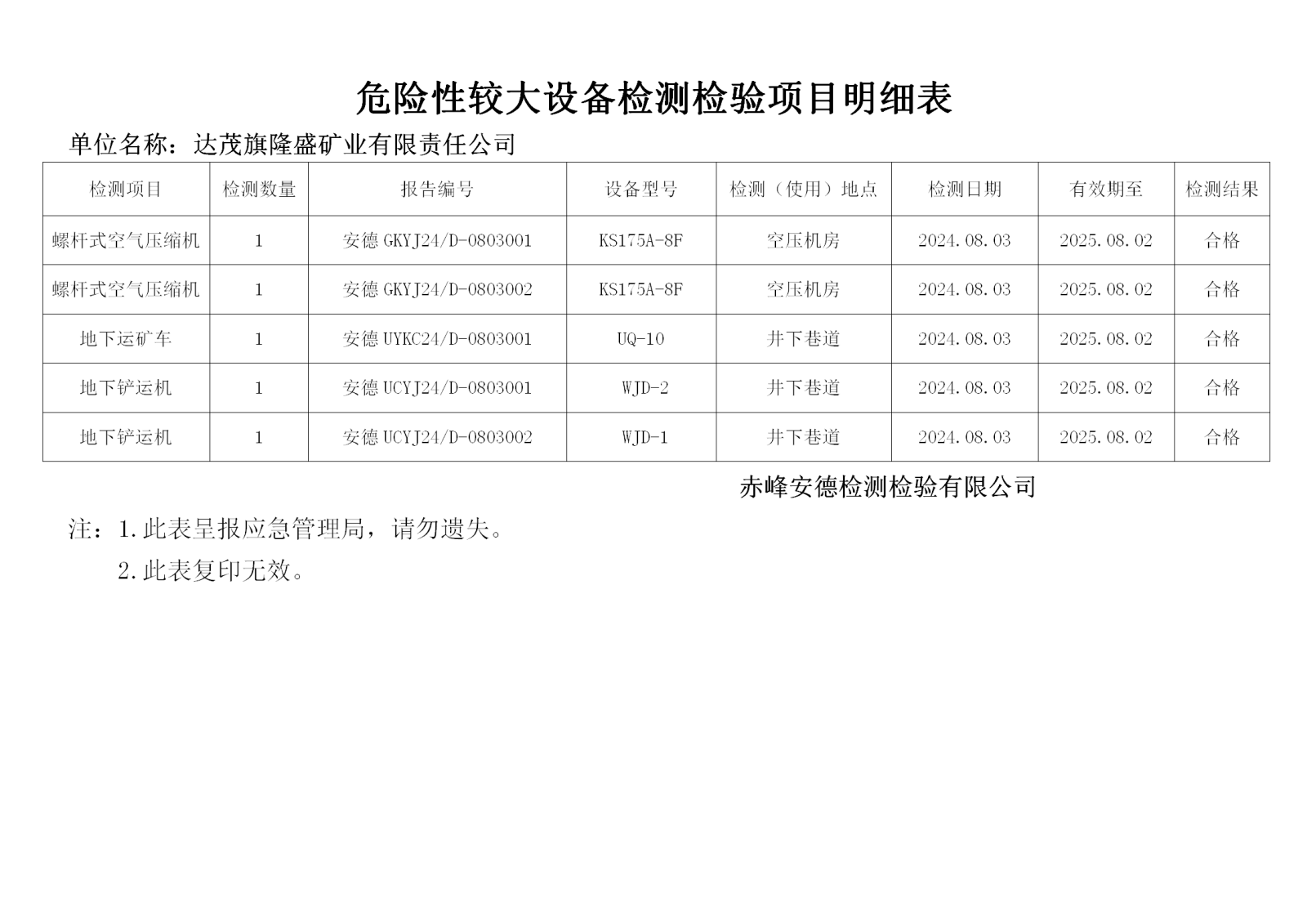 危险性较大设备检测检验项目明细表

单位名称：达茂旗隆盛矿业有限责任公司

| 检测项目 | 检测数量 | 报告编号 | 设备型号 | 检测（使用）地点 | 检测日期 | 有效期至 | 检测结果 |
|---|---|---|---|---|---|---|---|
| 螺杆式空气压缩机 | 1 | 安德 GKYJ24/D-0803001 | KS175A-8F | 空压机房 | 2024.08.03 | 2025.08.02 | 合格 |
| 螺杆式空气压缩机 | 1 | 安德 GKYJ24/D-0803002 | KS175A-8F | 空压机房 | 2024.08.03 | 2025.08.02 | 合格 |
| 地下运矿车 | 1 | 安德 UYKC24/D-0803001 | UQ-10 | 井下巷道 | 2024.08.03 | 2025.08.02 | 合格 |
| 地下铲运机 | 1 | 安德 UCYJ24/D-0803001 | WJD-2 | 井下巷道 | 2024.08.03 | 2025.08.02 | 合格 |
| 地下铲运机 | 1 | 安德 UCYJ24/D-0803002 | WJD-1 | 井下巷道 | 2024.08.03 | 2025.08.02 | 合格 |

赤峰安德检测检验有限公司

注：1.此表呈报应急管理局，请勿遗失。

2.此表复印无效。